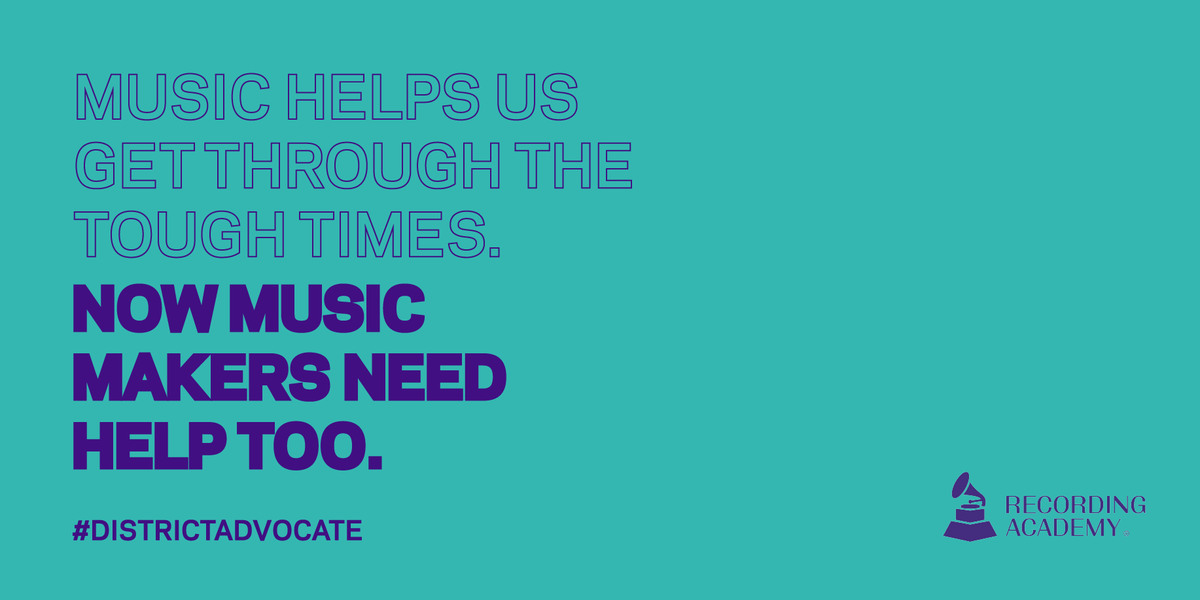 MUSIC HELPS US GET THROUGH THE TOUGH TIMES.

NOW MUSIC MAKERS NEED HELP TOO.

#DISTRICTADVOCATE

RECORDING ACADEMY